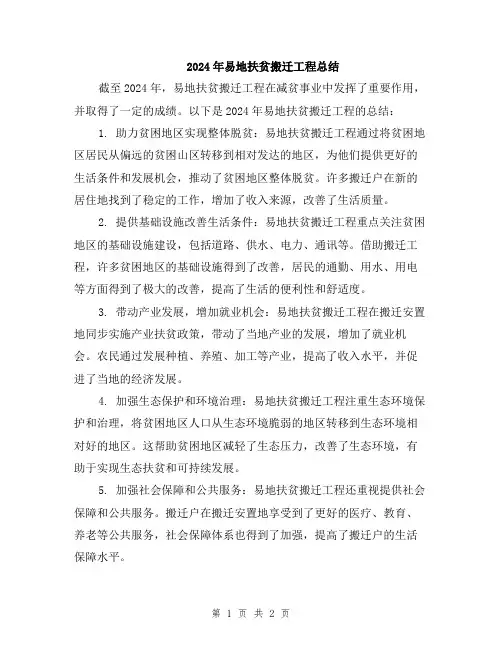 2024年易地扶贫搬迁工程总结

截至2024年，易地扶贫搬迁工程在减贫事业中发挥了重要作用，并取得了一定的成绩。以下是2024年易地扶贫搬迁工程的总结：

1. 助力贫困地区实现整体脱贫：易地扶贫搬迁工程通过将贫困地区居民从偏远的贫困山区转移到相对发达的地区，为他们提供更好的生活条件和发展机会，推动了贫困地区整体脱贫。许多搬迁户在新的居住地找到了稳定的工作，增加了收入来源，改善了生活质量。

2. 提供基础设施改善生活条件：易地扶贫搬迁工程重点关注贫困地区的基础设施建设，包括道路、供水、电力、通讯等。借助搬迁工程，许多贫困地区的基础设施得到了改善，居民的通勤、用水、用电等方面得到了极大的改善，提高了生活的便利性和舒适度。

3. 带动产业发展，增加就业机会：易地扶贫搬迁工程在搬迁安置地同步实施产业扶贫政策，带动了当地产业的发展，增加了就业机会。农民通过发展种植、养殖、加工等产业，提高了收入水平，并促进了当地的经济发展。

4. 加强生态保护和环境治理：易地扶贫搬迁工程注重生态环境保护和治理，将贫困地区人口从生态环境脆弱的地区转移到生态环境相对好的地区。这帮助贫困地区减轻了生态压力，改善了生态环境，有助于实现生态扶贫和可持续发展。

5. 加强社会保障和公共服务：易地扶贫搬迁工程还重视提供社会保障和公共服务。搬迁户在搬迁安置地享受到了更好的医疗、教育、养老等公共服务，社会保障体系也得到了加强，提高了搬迁户的生活保障水平。

第 1 页 共 2 页